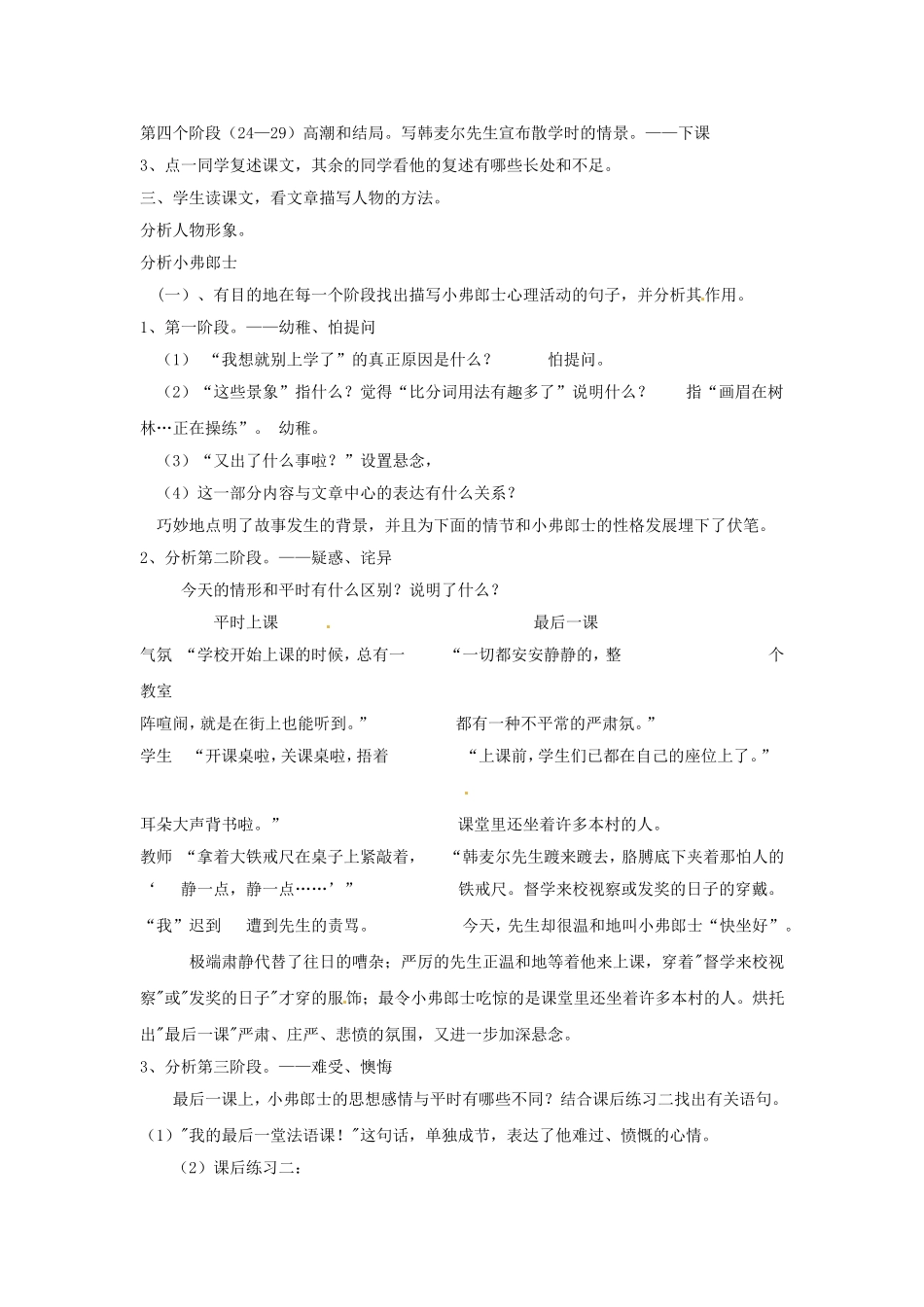 第四个阶段（24—29）高潮和结局。写韩麦尔先生宣布散学时的情景。——下课

3、点一同学复述课文，其余的同学看他的复述有哪些长处和不足。

三、学生读课文，看文章描写人物的方法。

分析人物形象。

分析小弗郎士

（一）、有目的地在每一个阶段找出描写小弗郎士心理活动的句子，并分析其作用。

1、第一阶段。——幼稚、怕提问

（1）“我想就别上学了”的真正原因是什么？ 怕提问。

（2）“这些景象”指什么？觉得“比分词用法有趣多了”说明什么？ 指“画眉在树林…正在操练”。 幼稚。

（3）“又出了什么事啦？”设置悬念，

（4）这一部分内容与文章中心的表达有什么关系？

巧妙地点明了故事发生的背景，并且为下面的情节和小弗郎士的性格发展埋下了伏笔。

2、分析第二阶段。——疑惑、诧异

今天的情形和平时有什么区别？说明了什么？

平时上课 最后一课

气氛 “学校开始上课的时候，总有一 “一切都安安静静的，整 个教室

阵喧闹，就是在街上也能听到。” 都有一种不平常的严肃氛。”

学生 “开课桌啦，关课桌啦，捂着 “上课前，学生们已都在自己的座位上了。”

耳朵大声背书啦。” 课堂里还坐着许多本村的人。

教师 “拿着大铁戒尺在桌子上紧敲着， “韩麦尔先生踱来踱去，胳膊底下夹着那怕人的

‘ 静一点，静一点……’” 铁戒尺。督学来校视察或发奖的日子的穿戴。

“我”迟到 遭到先生的责骂。 今天，先生却很温和地叫小弗郎士“快坐好”。

极端肃静代替了往日的嘈杂；严厉的先生正温和地等着他来上课，穿着"督学来校视察"或"发奖的日子"才穿的服饰；最令小弗郎士吃惊的是课堂里还坐着许多本村的人。烘托出"最后一课"严肃、庄严、悲愤的氛围，又进一步加深悬念。

3、分析第三阶段。——难受、懊悔

最后一课上，小弗郎士的思想感情与平时有哪些不同？结合课后练习二找出有关语句。

（1）"我的最后一堂法语课！"这句话，单独成节，表达了他难过、愤慨的心情。

（2）课后练习二：